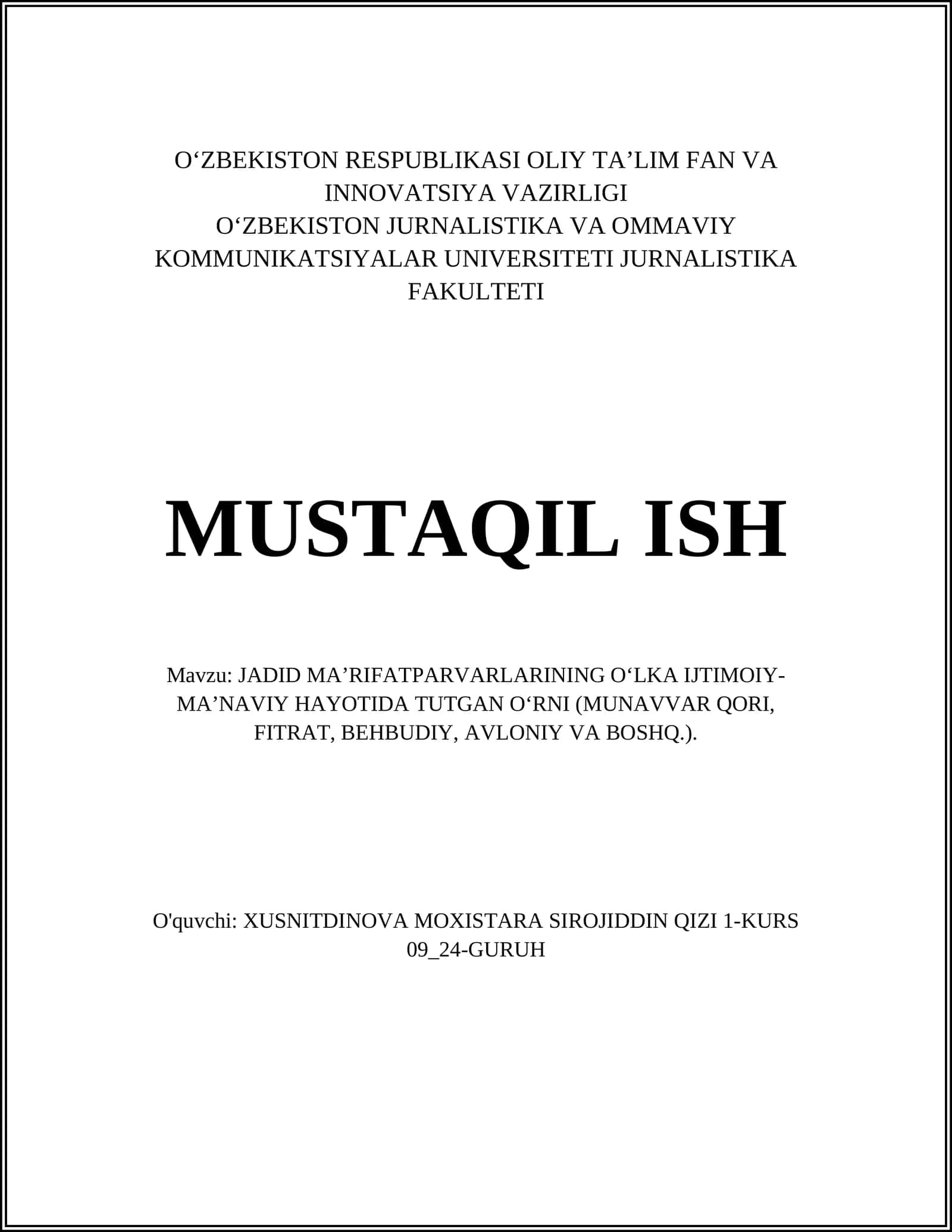 O‘ZBEKISTON RESPUBLIKASI OLIY TA’LIM FAN VA INNOVATSIYA VAZIRLIGI
O‘ZBEKISTON JURNALISTIKA VA OMMAVIY KOMMUNIKATSIYALAR UNIVERSITETI JURNALISTIKA FAKULTETI

MUSTAQIL ISH

Mavzu: JADID MA’RIFATPARVARLARINING O‘LKA IJTIMOIY-MA’NAVIY HAYOTIDA TUTGAN O‘RNI (MUNAVVAR QORI, FITRAT, BEHBUDIY, AVLONIY VA BOSHQ.).

O'quvchi: XUSNITDINOVA MOXISTARA SIROJIDDIN QIZI 1-KURS 09_24-GURUH